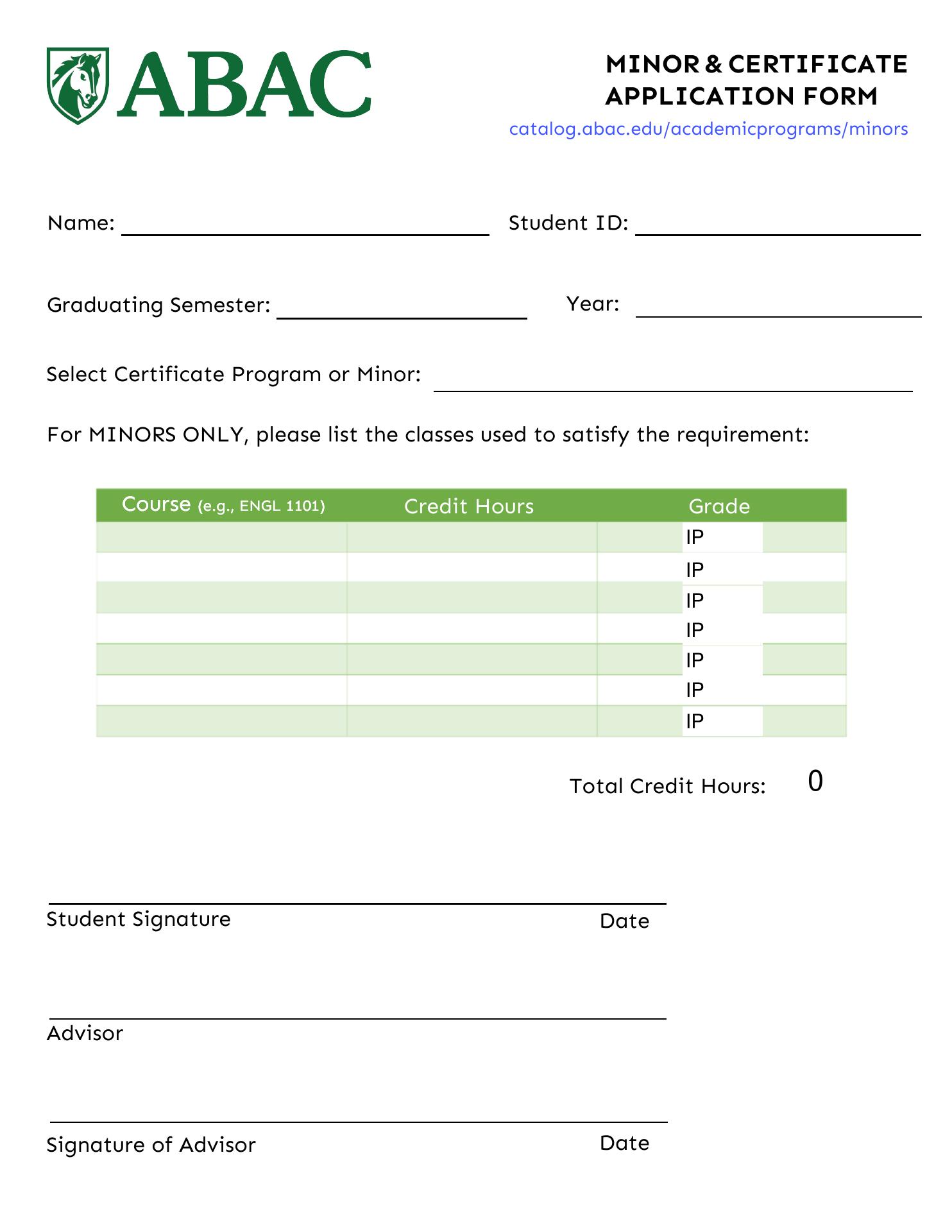 ABAC

MINOR & CERTIFICATE APPLICATION FORM

catalog.abac.edu/academicprograms/minors

Name:

Student ID:

Graduating Semester:

Year:

Select Certificate Program or Minor:

For MINORS ONLY, please list the classes used to satisfy the requirement:

| Course (e.g., ENGL 1101) | Credit Hours | Grade |
|---|---|---|
| | | IP |
| | | IP |
| | | IP |
| | | IP |
| | | IP |
| | | IP |
| | | IP |

Total Credit Hours: 0

Student Signature Date

Advisor

Signature of Advisor Date